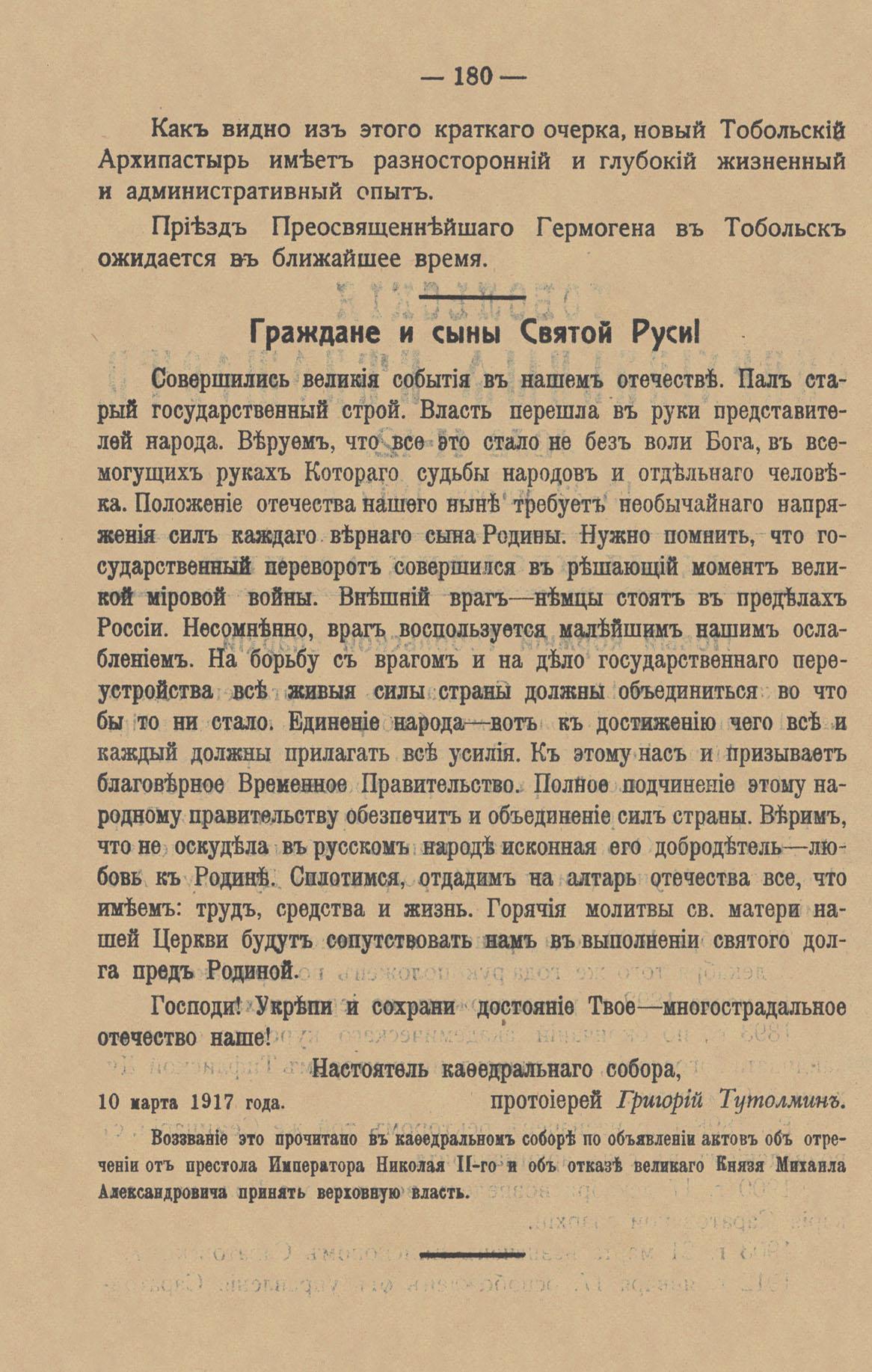 — 180 —

Какъ видно изъ этого краткаго очерка, новый Тобольскій Архипастырь имѣетъ разносторонній и глубокій жизненный и административный опытъ.

Пріѣздъ Преосвященнѣйшаго Гермогена въ Тобольскъ ожидается въ ближайшее время.

Граждане и сыны Святой Руси!

Совершились великія событія въ нашемъ отечествѣ. Палъ старый государственный строй. Власть перешла въ руки представителей народа. Вѣруемъ, что все это стало не безъ воли Бога, въ всемогущихъ рукахъ Котораго судьбы народовъ и отдѣльнаго человѣка. Положеніе отечества нашего нынѣ требуетъ необычайнаго напряженія силъ каждаго вѣрнаго сына Родины. Нужно помнить, что государственный переворотъ совершился въ рѣшающій моментъ великой міровой войны. Внѣшній врагъ—нѣмцы стоятъ въ предѣлахъ Россіи. Несомнѣнно, врагъ воспользуется малѣйшимъ нашимъ ослабленіемъ. На борьбу съ врагомъ и на дѣло государственнаго переустройства всѣ живыя силы страны должны объединиться во что бы то ни стало. Единеніе народа—вотъ къ достиженію чего всѣ и каждый должны прилагать всѣ усилія. Къ этому насъ и призываетъ благовѣрное Временное Правительство. Полное подчиненіе этому народному правительству обезпечитъ и объединеніе силъ страны. Вѣримъ, что не оскудѣла въ русскомъ народѣ исконная его добродѣтель—любовь къ Родинѣ. Сплотимся, отдадимъ на алтарь отечества все, что имѣемъ: трудъ, средства и жизнь. Горячія молитвы св. матери нашей Церкви будутъ сопутствовать намъ въ выполненіи святого долга предъ Родиной.

Господи! Укрѣпи и сохрани достояніе Твое—многострадальное отечество наше!

Настоятель каѳедральнаго собора,

10 марта 1917 года. протоіерей Григорій Тутолминъ.

Воззваніе это прочитано въ каѳедральномъ соборѣ по объявленіи актовъ объ отреченіи отъ престола Императора Николая II-го и объ отказѣ великаго Князя Михаила Александровича принять верховную власть.